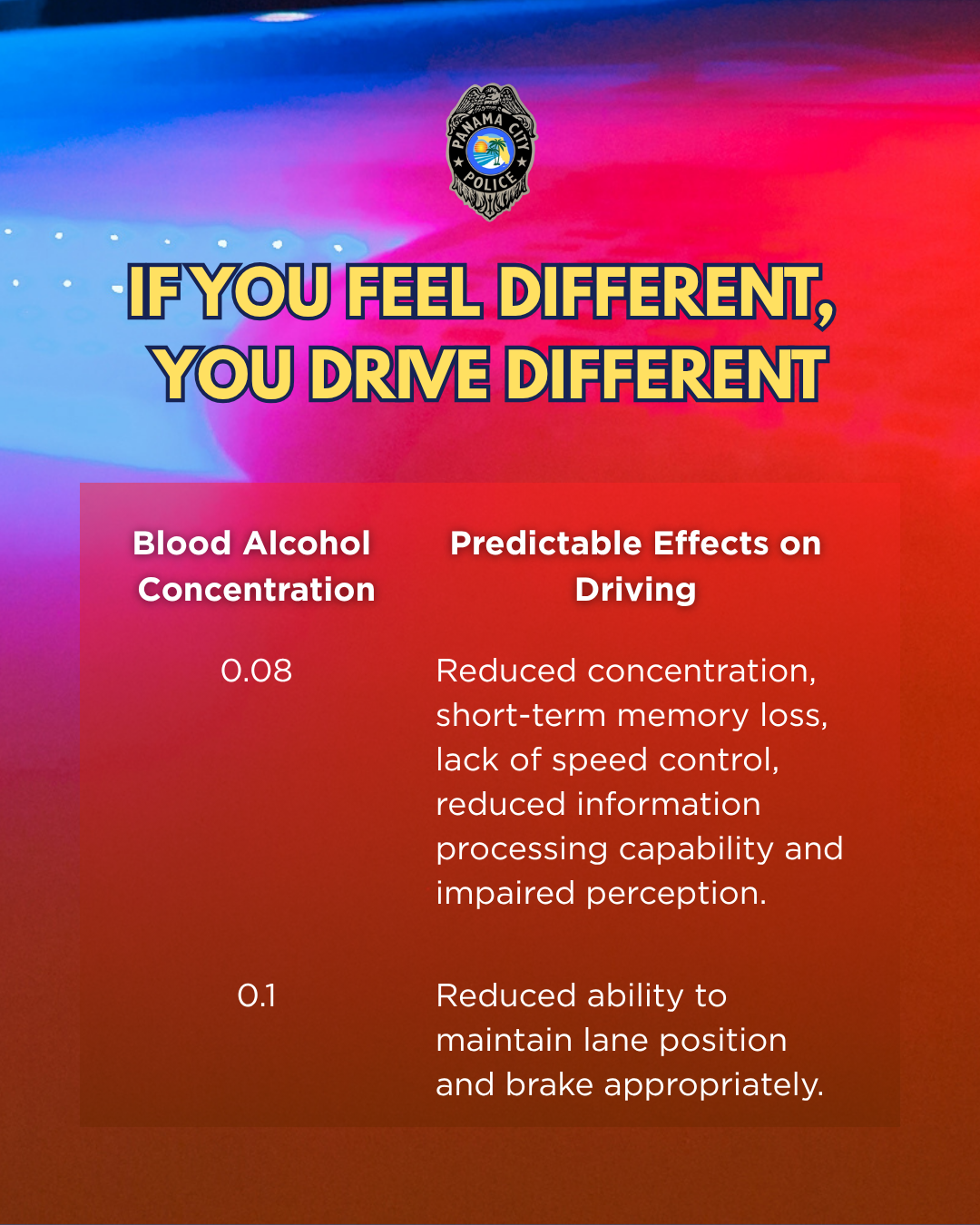 PANAMA CITY POLICE

IF YOU FEEL DIFFERENT, YOU DRIVE DIFFERENT

| Blood Alcohol Concentration | Predictable Effects on Driving |
|---|---|
| 0.08 | Reduced concentration, short-term memory loss, lack of speed control, reduced information processing capability and impaired perception. |
| 0.1 | Reduced ability to maintain lane position and brake appropriately. |